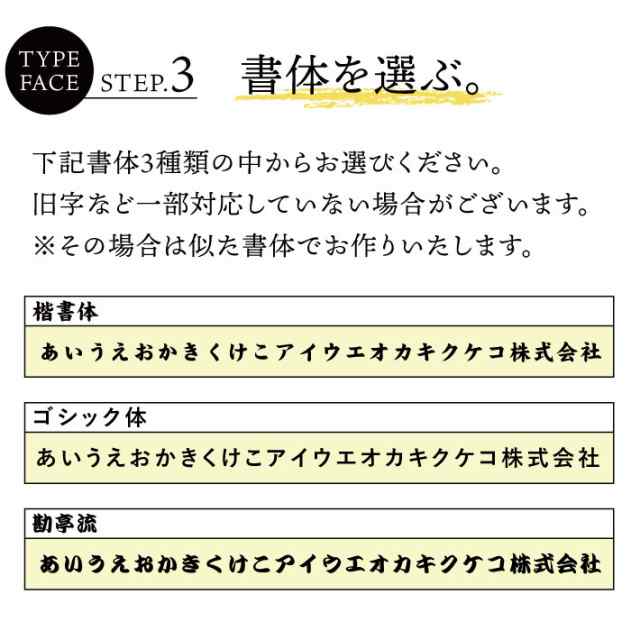 TYPE FACE

STEP.3

書体を選ぶ。

下記書体3種類の中からお選びください。
旧字など一部対応していない場合がございます。
※その場合は似た書体でお作りいたします。

楷書体

あいうえおかきくけこアイウエオカキクケコ株式会社

ゴシック体

あいうえおかきくけこアイウエオカキクケコ株式会社

勘亭流

あいうえおかきくけこアイウエオカキクケコ株式会社